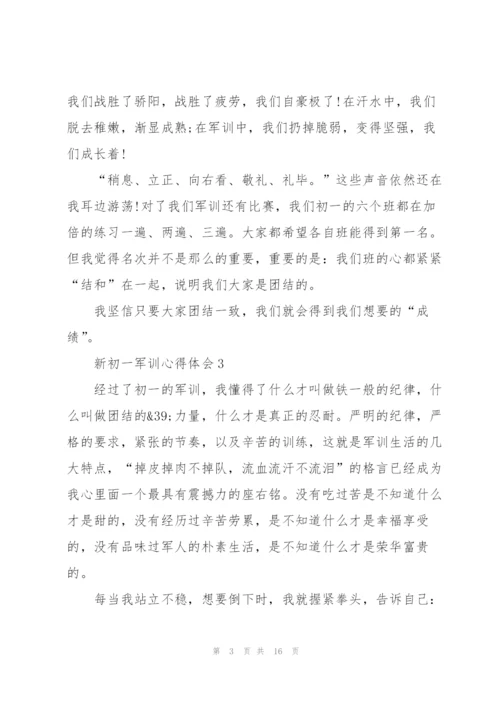 我们战胜了骄阳，战胜了疲劳，我们自豪极了!在汗水中，我们脱去稚嫩，渐显成熟;在军训中，我们扔掉脆弱，变得坚强，我们成长着!

“稍息、立正、向右看、敬礼、礼毕。”这些声音依然还在我耳边游荡!对了我们军训还有比赛，我们初一的六个班都在加倍的练习一遍、两遍、三遍。大家都希望各自班能得到第一名。但我觉得名次并不是那么的重要，重要的是：我们班的心都紧紧“结和”在一起，说明我们大家是团结的。

我坚信只要大家团结一致，我们就会得到我们想要的“成绩”。

新初一军训心得体会3

经过了初一的军训，我懂得了什么才叫做铁一般的纪律，什么叫做团结的&39;力量，什么才是真正的忍耐。严明的纪律，严格的要求，紧张的节奏，以及辛苦的训练，这就是军训生活的几大特点，“掉皮掉肉不掉队，流血流汗不流泪”的格言已经成为我心里面一个最具有震撼力的座右铭。没有吃过苦是不知道什么才是甜的，没有经历过辛苦劳累，是不知道什么才是幸福享受的，没有品味过军人的朴素生活，是不知道什么才是荣华富贵的。

每当我站立不稳，想要倒下时，我就握紧拳头，告诉自己：

第 3 页 共 16 页